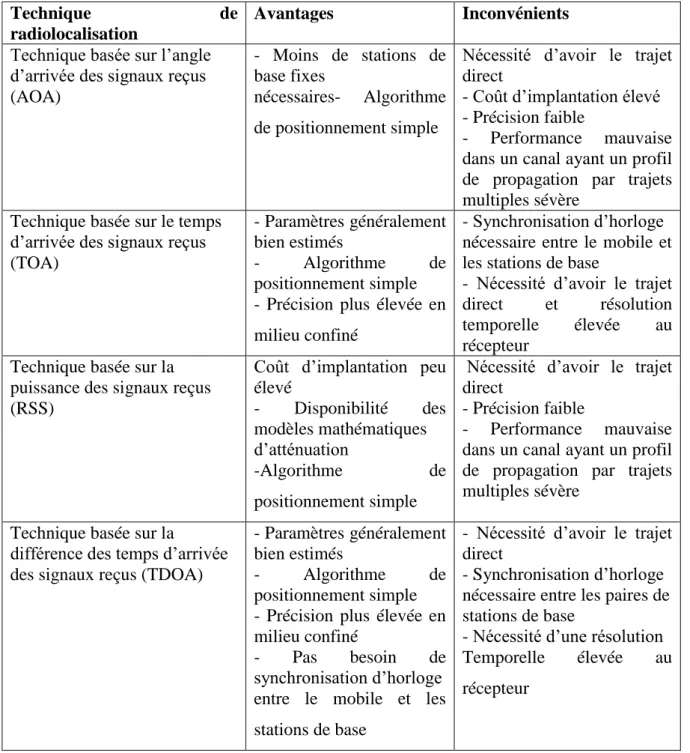 | Technique de radiolocalisation | Avantages | Inconvénients |
|---|---|---|
| Technique basée sur l'angle d'arrivée des signaux reçus (AOA) | - Moins de stations de base fixes nécessaires- Algorithme de positionnement simple | Nécessité d'avoir le trajet direct - Coût d'implantation élevé - Précision faible - Performance mauvaise dans un canal ayant un profil de propagation par trajets multiples sévère |
| Technique basée sur le temps d'arrivée des signaux reçus (TOA) | - Paramètres généralement bien estimés - Algorithme de positionnement simple - Précision plus élevée en milieu confiné | - Synchronisation d'horloge nécessaire entre le mobile et les stations de base - Nécessité d'avoir le trajet direct et résolution temporelle élevée au récepteur |
| Technique basée sur la puissance des signaux reçus (RSS) | Coût d'implantation peu élevé - Disponibilité des modèles mathématiques d'atténuation -Algorithme de positionnement simple | Nécessité d'avoir le trajet direct - Précision faible - Performance mauvaise dans un canal ayant un profil de propagation par trajets multiples sévère |
| Technique basée sur la différence des temps d'arrivée des signaux reçus (TDOA) | - Paramètres généralement bien estimés - Algorithme de positionnement simple - Précision plus élevée en milieu confiné - Pas besoin de synchronisation d'horloge entre le mobile et les stations de base | - Nécessité d'avoir le trajet direct - Synchronisation d'horloge nécessaire entre les paires de stations de base - Nécessité d'une résolution Temporelle élevée au récepteur |